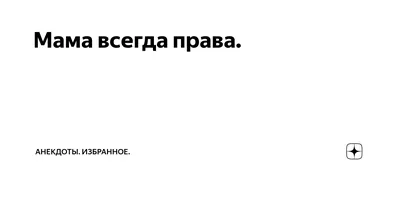 Мама всегда права.

АНЕКДОТЫ. ИЗБРАННОЕ.